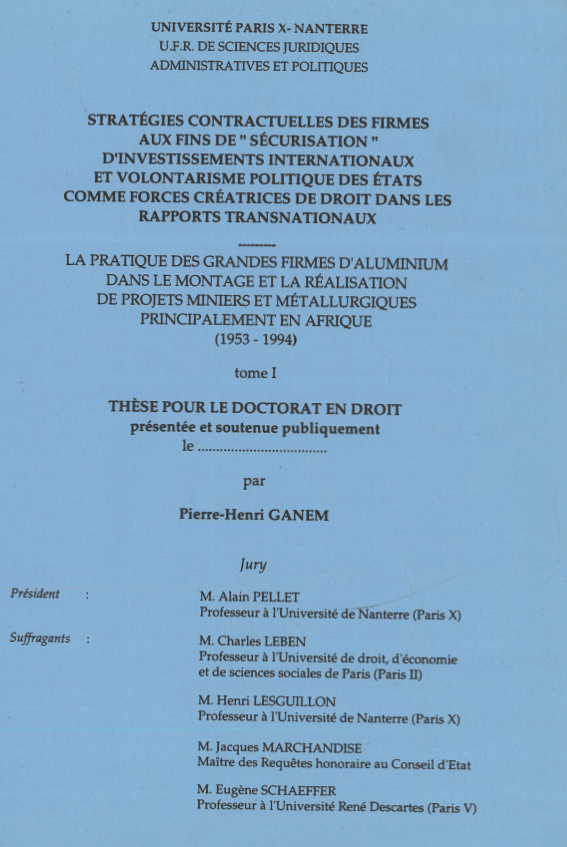 UNIVERSITÉ PARIS X- NANTERRE
U.F.R. DE SCIENCES JURIDIQUES
ADMINISTRATIVES ET POLITIQUES

STRATÉGIES CONTRACTUELLES DES FIRMES AUX FINS DE " SÉCURISATION " D'INVESTISSEMENTS INTERNATIONAUX ET VOLONTARISME POLITIQUE DES ÉTATS COMME FORCES CRÉATRICES DE DROIT DANS LES RAPPORTS TRANSNATIONAUX

---------

LA PRATIQUE DES GRANDES FIRMES D'ALUMINIUM DANS LE MONTAGE ET LA RÉALISATION DE PROJETS MINIERS ET MÉTALLURGIQUES PRINCIPALEMENT EN AFRIQUE
(1953 - 1994)

tome I

THÈSE POUR LE DOCTORAT EN DROIT
présentée et soutenue publiquement
le ..................................

par

Pierre-Henri GANEM

Jury

Président : M. Alain PELLET
Professeur à l'Université de Nanterre (Paris X)

Suffragants : M. Charles LEBEN
Professeur à l'Université de droit, d'économie et de sciences sociales de Paris (Paris II)

M. Henri LESGUILLON
Professeur à l'Université de Nanterre (Paris X)

M. Jacques MARCHANDISE
Maître des Requêtes honoraire au Conseil d'Etat

M. Eugène SCHAEFFER
Professeur à l'Université René Descartes (Paris V)